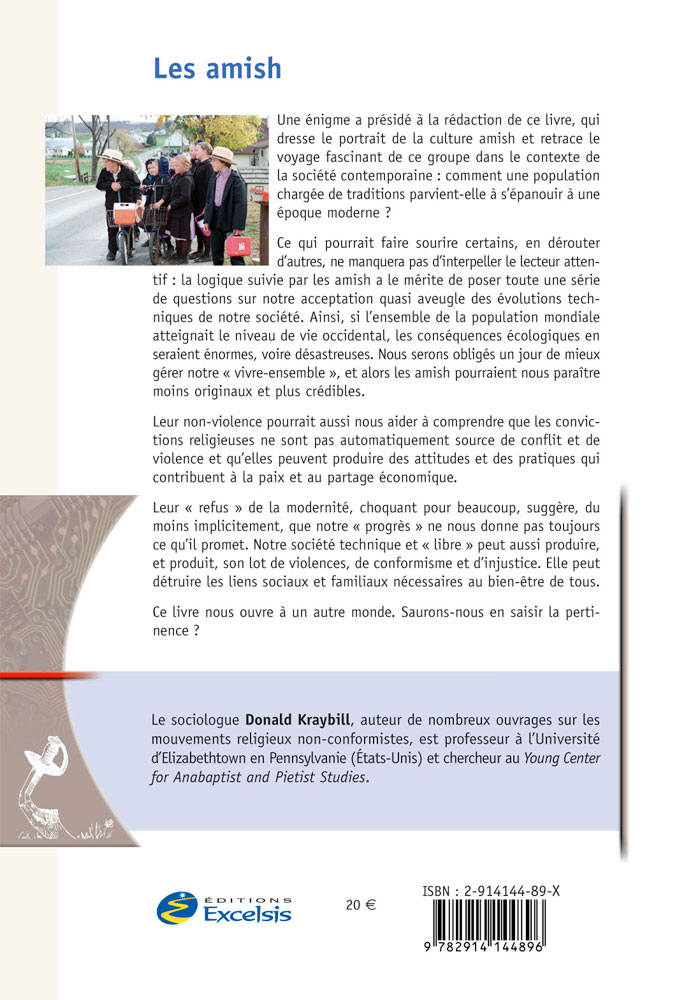 Les amish

Une énigme a présidé à la rédaction de ce livre, qui dresse le portrait de la culture amish et retrace le voyage fascinant de ce groupe dans le contexte de la société contemporaine : comment une population chargée de traditions parvient-elle à s'épanouir à une époque moderne ?

Ce qui pourrait faire sourire certains, en dérouter d'autres, ne manquera pas d'interpeller le lecteur attentif : la logique suivie par les amish a le mérite de poser toute une série de questions sur notre acceptation quasi aveugle des évolutions techniques de notre société. Ainsi, si l'ensemble de la population mondiale atteignait le niveau de vie occidental, les conséquences écologiques en seraient énormes, voire désastreuses. Nous serons obligés un jour de mieux gérer notre « vivre-ensemble », et alors les amish pourraient nous paraître moins originaux et plus crédibles.

Leur non-violence pourrait aussi nous aider à comprendre que les convictions religieuses ne sont pas automatiquement source de conflit et de violence et qu'elles peuvent produire des attitudes et des pratiques qui contribuent à la paix et au partage économique.

Leur « refus » de la modernité, choquant pour beaucoup, suggère, du moins implicitement, que notre « progrès » ne nous donne pas toujours ce qu'il promet. Notre société technique et « libre » peut aussi produire, et produit, son lot de violences, de conformisme et d'injustice. Elle peut détruire les liens sociaux et familiaux nécessaires au bien-être de tous.

Ce livre nous ouvre à un autre monde. Saurons-nous en saisir la pertinence ?

Le sociologue Donald Kraybill, auteur de nombreux ouvrages sur les mouvements religieux non-conformistes, est professeur à l'Université d'Elizabethtown en Pennsylvanie (États-Unis) et chercheur au Young Center for Anabaptist and Pietist Studies.

ÉDITIONS Excelsis

20 €

ISBN : 2-914144-89-X

9 782914 144896